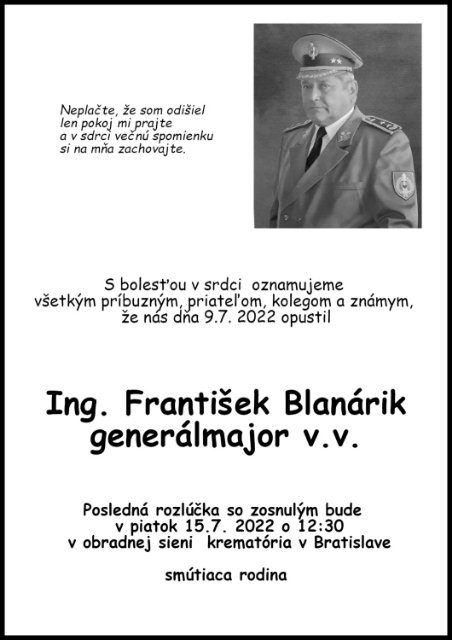 Neplačte, že som odišiel
len pokoj mi prajte
a v sdrci večnú spomienku
si na mňa zachovajte.

S bolesťou v srdci oznamujeme
všetkým príbuzným, priateľom, kolegom a známym,
že nás dňa 9.7. 2022 opustil

Ing. František Blanárik
generálmajor v.v.

Posledná rozlúčka so zosnulým bude
v piatok 15.7. 2022 o 12:30
v obradnej sieni krematória v Bratislave

smútiaca rodina